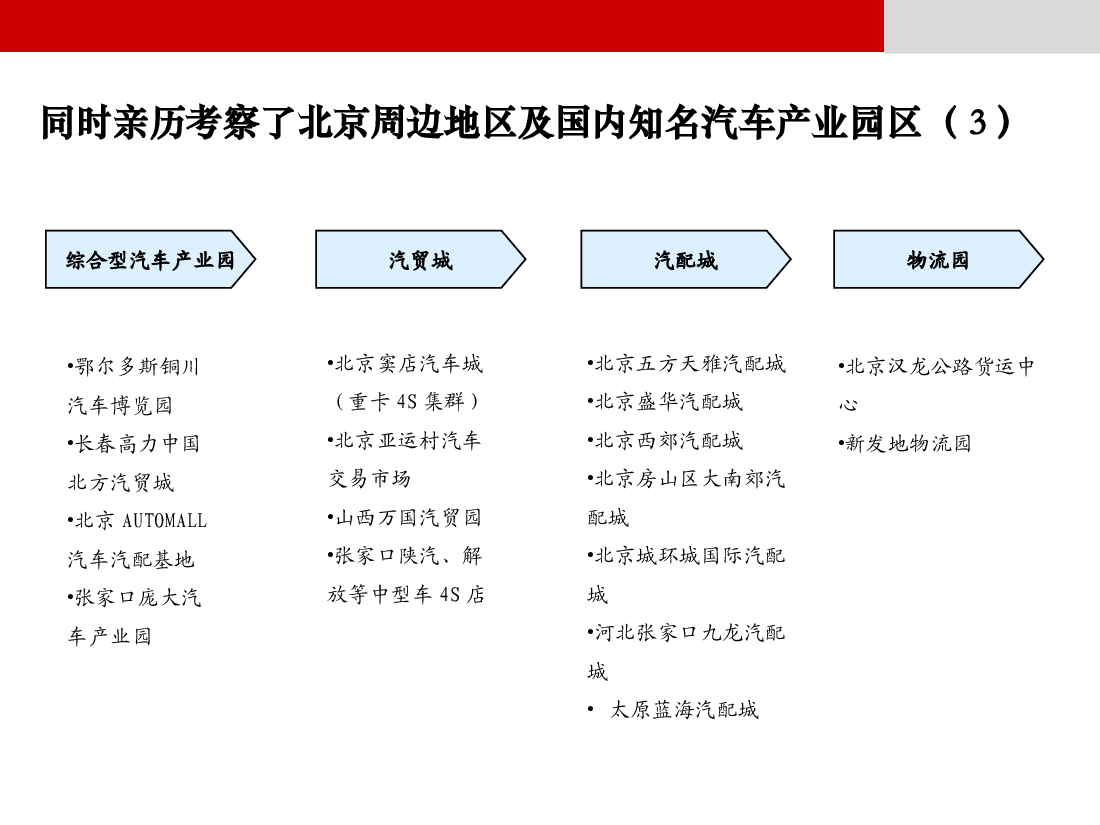 同时亲历考察了北京周边地区及国内知名汽车产业园区（3）

综合型汽车产业园

• 鄂尔多斯铜川汽车博览园
• 长春高力中国北方汽贸城
• 北京AUTOMALL汽车汽配基地
• 张家口庞大汽车产业园

汽贸城

• 北京窦店汽车城（重卡4S集群）
• 北京亚运村汽车交易市场
• 山西万国汽贸园
• 张家口陕汽、解放等中型车4S店

汽配城

• 北京五方天雅汽配城
• 北京盛华汽配城
• 北京西郊汽配城
• 北京房山区大南郊汽配城
• 北京城环城国际汽配城
• 河北张家口九龙汽配城
• 太原蓝海汽配城

物流园

• 北京汉龙公路货运中心
• 新发地物流园